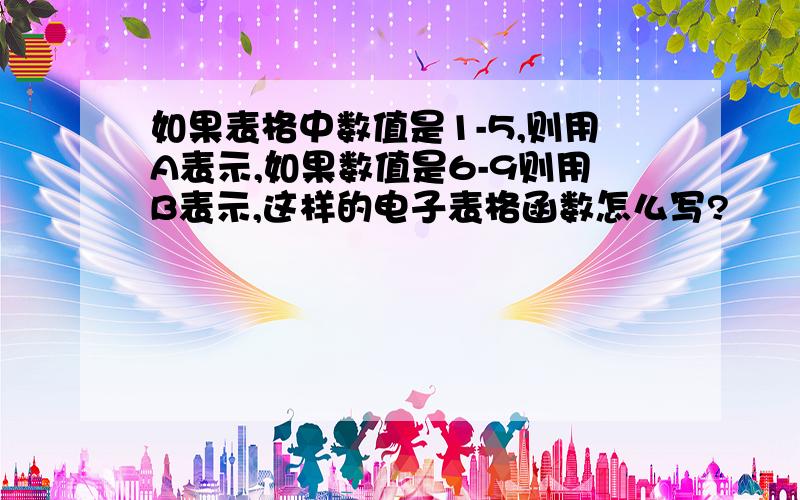 如果表格中数值是1-5,则用A表示,如果数值是6-9则用B表示,这样的电子表格函数怎么写?